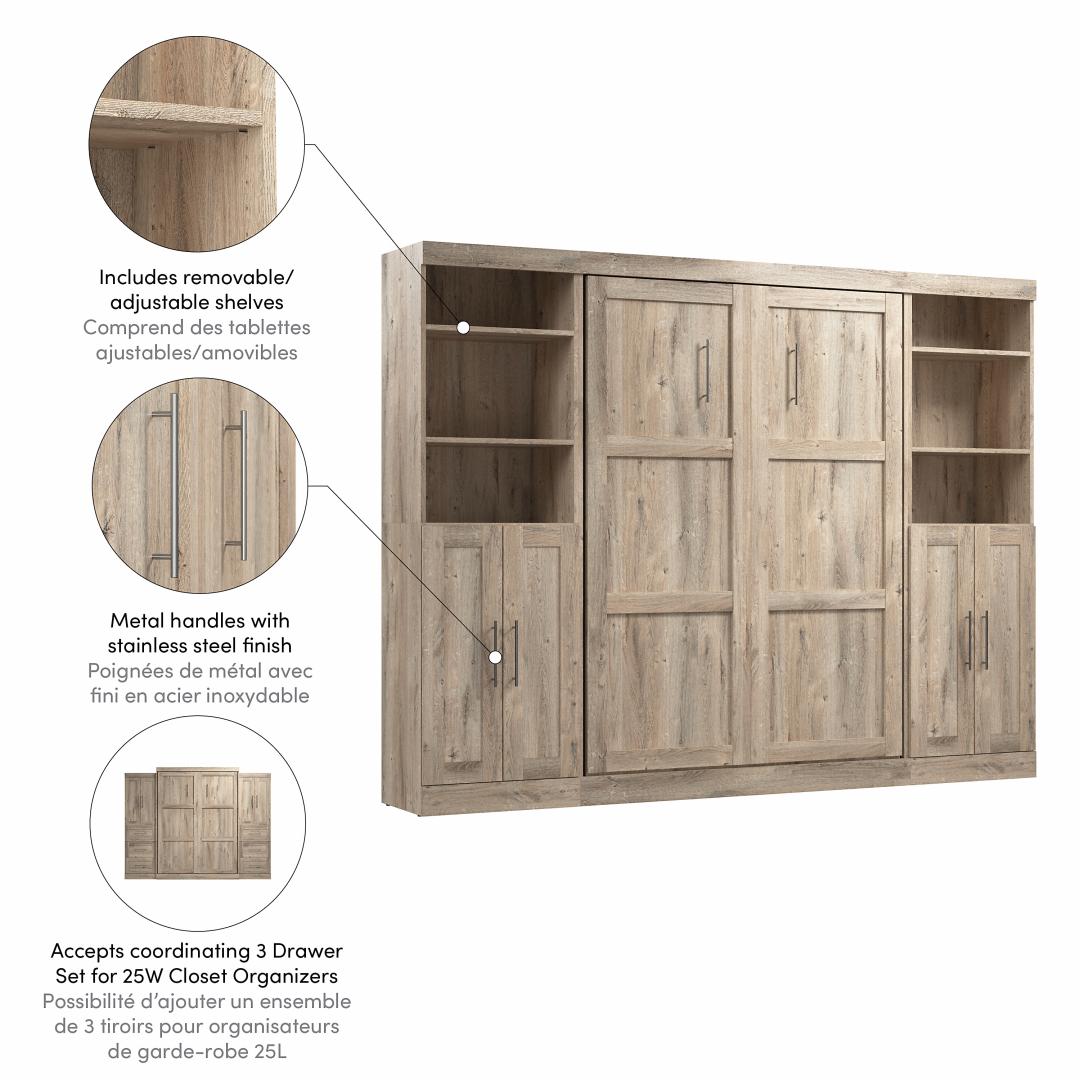 Includes removable/
adjustable shelves
Comprend des tablettes
ajustables/amovibles

Metal handles with
stainless steel finish
Poignées de métal avec
fini en acier inoxydable

Accepts coordinating 3 Drawer
Set for 25W Closet Organizers
Possibilité d'ajouter un ensemble
de 3 tiroirs pour organisateurs
de garde-robe 25L